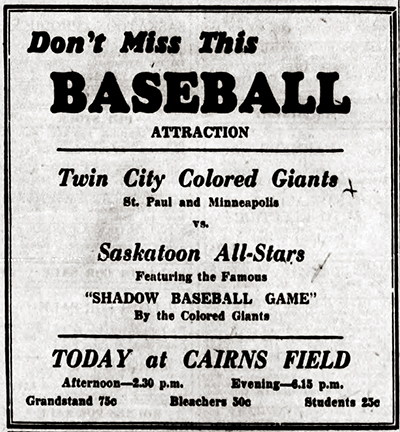 Don't Miss This

BASEBALL

ATTRACTION

Twin City Colored Giants

St. Paul and Minneapolis

vs.

Saskatoon All-Stars

Featuring the Famous

"SHADOW BASEBALL GAME"

By the Colored Giants

TODAY at CAIRNS FIELD

Afternoon—2.30 p.m.   Evening—6.15 p.m.

Grandstand 75c   Bleachers 50c   Students 25c